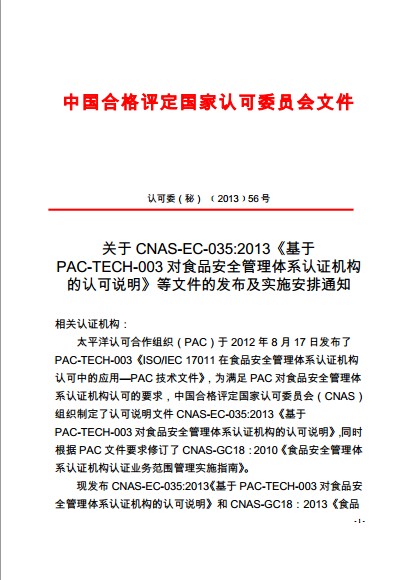 中国合格评定国家认可委员会文件

认可委（秘）（2013）56号

关于 CNAS-EC-035:2013《基于 PAC-TECH-003 对食品安全管理体系认证机构的认可说明》等文件的发布及实施安排通知

相关认证机构：

太平洋认可合作组织（PAC）于 2012 年 8 月 17 日发布了 PAC-TECH-003《ISO/IEC 17011 在食品安全管理体系认证机构认可中的应用—PAC 技术文件》，为满足 PAC 对食品安全管理体系认证机构认可的要求，中国合格评定国家认可委员会（CNAS）组织制定了认可说明文件 CNAS-EC-035:2013《基于 PAC-TECH-003 对食品安全管理体系认证机构的认可说明》,同时根据 PAC 文件要求修订了 CNAS-GC18：2010《食品安全管理体系认证机构认证业务范围管理实施指南》。

现发布 CNAS-EC-035:2013《基于 PAC-TECH-003 对食品安全管理体系认证机构的认可说明》和 CNAS-GC18：2013《食品

- 1 -